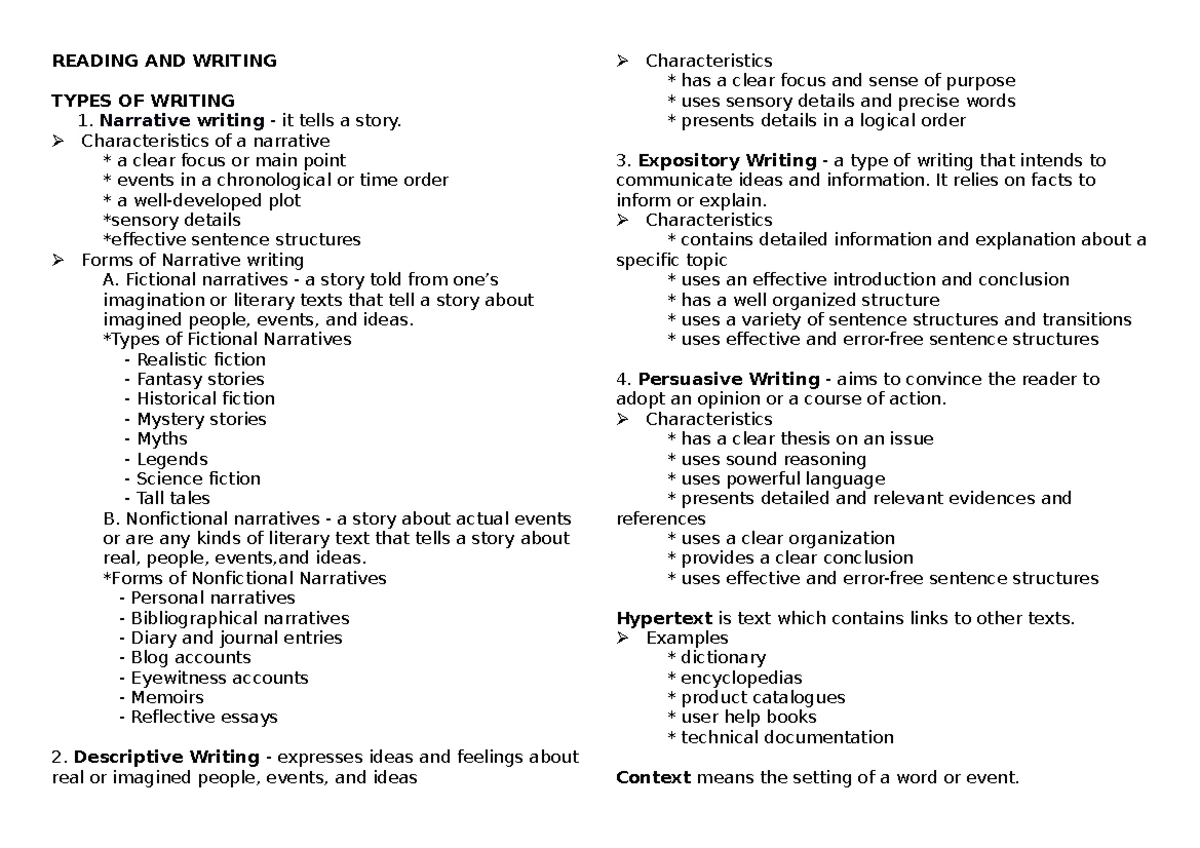 READING AND WRITING

TYPES OF WRITING
1. Narrative writing - it tells a story.
➢ Characteristics of a narrative
* a clear focus or main point
* events in a chronological or time order
* a well-developed plot
*sensory details
*effective sentence structures
➢ Forms of Narrative writing
A. Fictional narratives - a story told from one's imagination or literary texts that tell a story about imagined people, events, and ideas.
*Types of Fictional Narratives
- Realistic fiction
- Fantasy stories
- Historical fiction
- Mystery stories
- Myths
- Legends
- Science fiction
- Tall tales
B. Nonfictional narratives - a story about actual events or are any kinds of literary text that tells a story about real, people, events,and ideas.
*Forms of Nonfictional Narratives
- Personal narratives
- Bibliographical narratives
- Diary and journal entries
- Blog accounts
- Eyewitness accounts
- Memoirs
- Reflective essays

2. Descriptive Writing - expresses ideas and feelings about real or imagined people, events, and ideas
➢ Characteristics
* has a clear focus and sense of purpose
* uses sensory details and precise words
* presents details in a logical order

3. Expository Writing - a type of writing that intends to communicate ideas and information. It relies on facts to inform or explain.
➢ Characteristics
* contains detailed information and explanation about a specific topic
* uses an effective introduction and conclusion
* has a well organized structure
* uses a variety of sentence structures and transitions
* uses effective and error-free sentence structures

4. Persuasive Writing - aims to convince the reader to adopt an opinion or a course of action.
➢ Characteristics
* has a clear thesis on an issue
* uses sound reasoning
* uses powerful language
* presents detailed and relevant evidences and references
* uses a clear organization
* provides a clear conclusion
* uses effective and error-free sentence structures

Hypertext is text which contains links to other texts.
➢ Examples
* dictionary
* encyclopedias
* product catalogues
* user help books
* technical documentation

Context means the setting of a word or event.